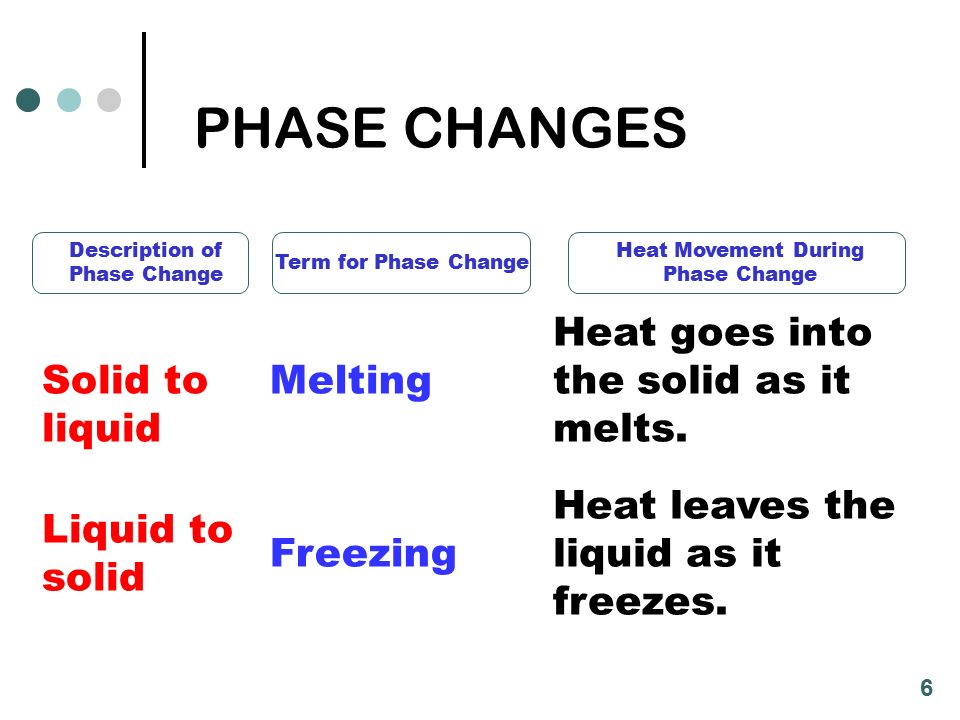 PHASE CHANGES

| Description of Phase Change | Term for Phase Change | Heat Movement During Phase Change |
|---|---|---|
| Solid to liquid | Melting | Heat goes into the solid as it melts. |
| Liquid to solid | Freezing | Heat leaves the liquid as it freezes. |

6